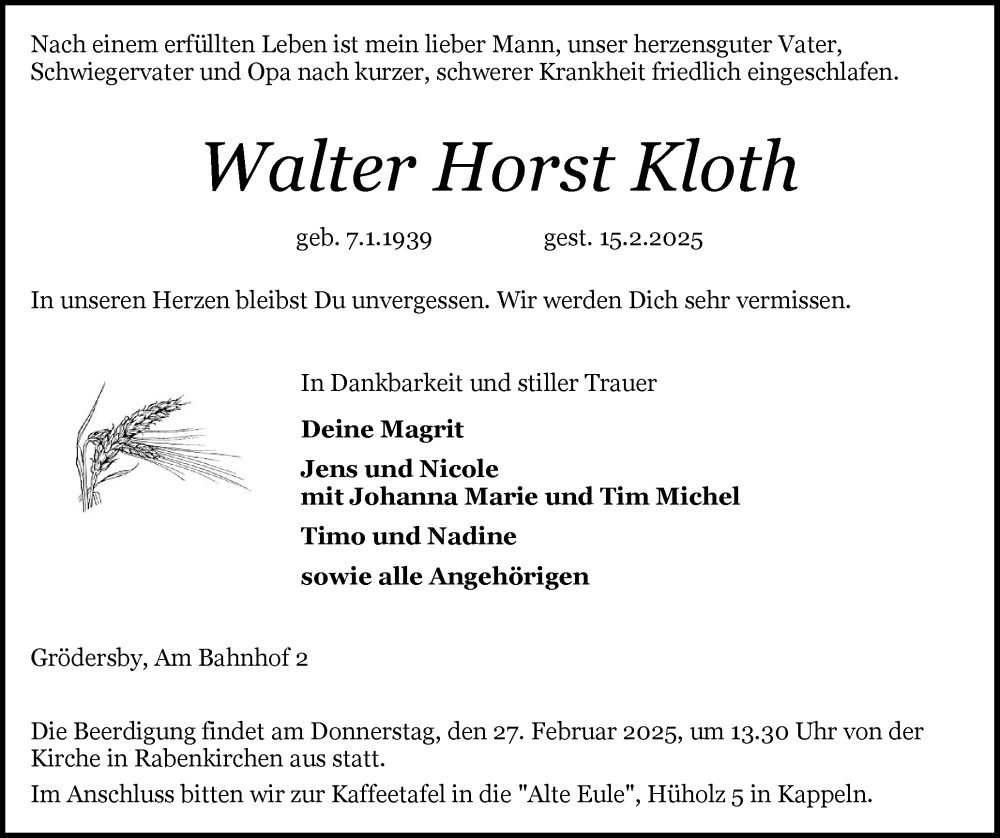 Nach einem erfüllten Leben ist mein lieber Mann, unser herzensguter Vater, Schwiegervater und Opa nach kurzer, schwerer Krankheit friedlich eingeschlafen.

Walter Horst Kloth

geb. 7.1.1939 gest. 15.2.2025

In unseren Herzen bleibst Du unvergessen. Wir werden Dich sehr vermissen.

In Dankbarkeit und stiller Trauer

Deine Magrit

Jens und Nicole
mit Johanna Marie und Tim Michel

Timo und Nadine

sowie alle Angehörigen

Grödersby, Am Bahnhof 2

Die Beerdigung findet am Donnerstag, den 27. Februar 2025, um 13.30 Uhr von der Kirche in Rabenkirchen aus statt.

Im Anschluss bitten wir zur Kaffeetafel in die "Alte Eule", Hüholz 5 in Kappeln.